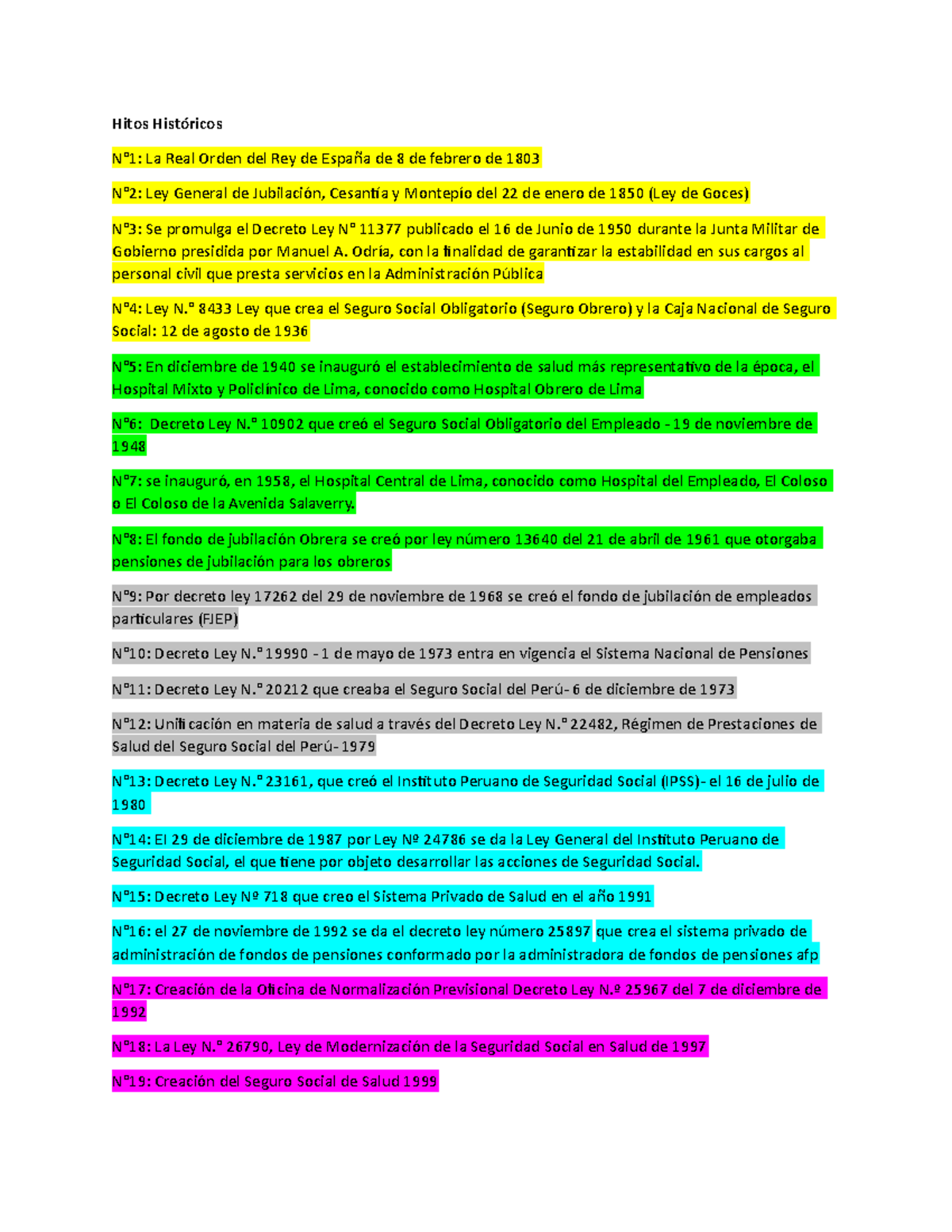 Hitos Históricos

N°1: La Real Orden del Rey de España de 8 de febrero de 1803

N°2: Ley General de Jubilación, Cesantía y Montepío del 22 de enero de 1850 (Ley de Goces)

N°3: Se promulga el Decreto Ley N° 11377 publicado el 16 de Junio de 1950 durante la Junta Militar de Gobierno presidida por Manuel A. Odría, con la finalidad de garantizar la estabilidad en sus cargos al personal civil que presta servicios en la Administración Pública

N°4: Ley N.° 8433 Ley que crea el Seguro Social Obligatorio (Seguro Obrero) y la Caja Nacional de Seguro Social: 12 de agosto de 1936

N°5: En diciembre de 1940 se inauguró el establecimiento de salud más representativo de la época, el Hospital Mixto y Policlínico de Lima, conocido como Hospital Obrero de Lima

N°6: Decreto Ley N.° 10902 que creó el Seguro Social Obligatorio del Empleado - 19 de noviembre de 1948

N°7: se inauguró, en 1958, el Hospital Central de Lima, conocido como Hospital del Empleado, El Coloso o El Coloso de la Avenida Salaverry.

N°8: El fondo de jubilación Obrera se creó por ley número 13640 del 21 de abril de 1961 que otorgaba pensiones de jubilación para los obreros

N°9: Por decreto ley 17262 del 29 de noviembre de 1968 se creó el fondo de jubilación de empleados particulares (FJEP)

N°10: Decreto Ley N.° 19990 - 1 de mayo de 1973 entra en vigencia el Sistema Nacional de Pensiones

N°11: Decreto Ley N.° 20212 que creaba el Seguro Social del Perú- 6 de diciembre de 1973

N°12: Unificación en materia de salud a través del Decreto Ley N.° 22482, Régimen de Prestaciones de Salud del Seguro Social del Perú- 1979

N°13: Decreto Ley N.° 23161, que creó el Instituto Peruano de Seguridad Social (IPSS)- el 16 de julio de 1980

N°14: El 29 de diciembre de 1987 por Ley Nº 24786 se da la Ley General del Instituto Peruano de Seguridad Social, el que tiene por objeto desarrollar las acciones de Seguridad Social.

N°15: Decreto Ley Nº 718 que creo el Sistema Privado de Salud en el año 1991

N°16: el 27 de noviembre de 1992 se da el decreto ley número 25897 que crea el sistema privado de administración de fondos de pensiones conformado por la administradora de fondos de pensiones afp

N°17: Creación de la Oficina de Normalización Previsional Decreto Ley N.º 25967 del 7 de diciembre de 1992

N°18: La Ley N.° 26790, Ley de Modernización de la Seguridad Social en Salud de 1997

N°19: Creación del Seguro Social de Salud 1999